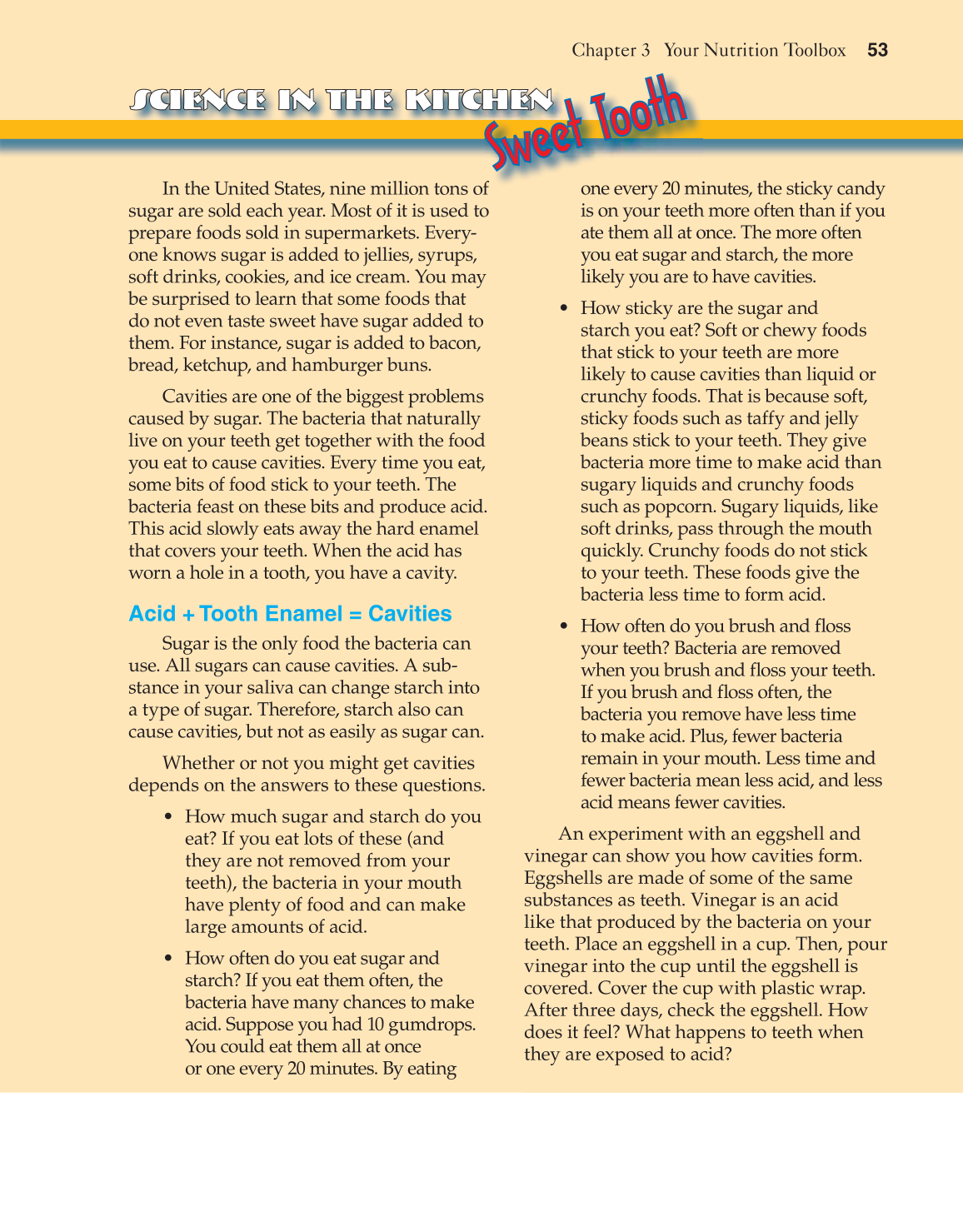 Chapter 3 Your Nutrition Toolbox 53

SCIENCE IN THE KITCHEN

Sweet Tooth

In the United States, nine million tons of sugar are sold each year. Most of it is used to prepare foods sold in supermarkets. Everyone knows sugar is added to jellies, syrups, soft drinks, cookies, and ice cream. You may be surprised to learn that some foods that do not even taste sweet have sugar added to them. For instance, sugar is added to bacon, bread, ketchup, and hamburger buns.

Cavities are one of the biggest problems caused by sugar. The bacteria that naturally live on your teeth get together with the food you eat to cause cavities. Every time you eat, some bits of food stick to your teeth. The bacteria feast on these bits and produce acid. This acid slowly eats away the hard enamel that covers your teeth. When the acid has worn a hole in a tooth, you have a cavity.

Acid + Tooth Enamel = Cavities

Sugar is the only food the bacteria can use. All sugars can cause cavities. A substance in your saliva can change starch into a type of sugar. Therefore, starch also can cause cavities, but not as easily as sugar can.

Whether or not you might get cavities depends on the answers to these questions.

• How much sugar and starch do you eat? If you eat lots of these (and they are not removed from your teeth), the bacteria in your mouth have plenty of food and can make large amounts of acid.

• How often do you eat sugar and starch? If you eat them often, the bacteria have many chances to make acid. Suppose you had 10 gumdrops. You could eat them all at once or one every 20 minutes. By eating one every 20 minutes, the sticky candy is on your teeth more often than if you ate them all at once. The more often you eat sugar and starch, the more likely you are to have cavities.

• How sticky are the sugar and starch you eat? Soft or chewy foods that stick to your teeth are more likely to cause cavities than liquid or crunchy foods. That is because soft, sticky foods such as taffy and jelly beans stick to your teeth. They give bacteria more time to make acid than sugary liquids and crunchy foods such as popcorn. Sugary liquids, like soft drinks, pass through the mouth quickly. Crunchy foods do not stick to your teeth. These foods give the bacteria less time to form acid.

• How often do you brush and floss your teeth? Bacteria are removed when you brush and floss your teeth. If you brush and floss often, the bacteria you remove have less time to make acid. Plus, fewer bacteria remain in your mouth. Less time and fewer bacteria mean less acid, and less acid means fewer cavities.

An experiment with an eggshell and vinegar can show you how cavities form. Eggshells are made of some of the same substances as teeth. Vinegar is an acid like that produced by the bacteria on your teeth. Place an eggshell in a cup. Then, pour vinegar into the cup until the eggshell is covered. Cover the cup with plastic wrap. After three days, check the eggshell. How does it feel? What happens to teeth when they are exposed to acid?